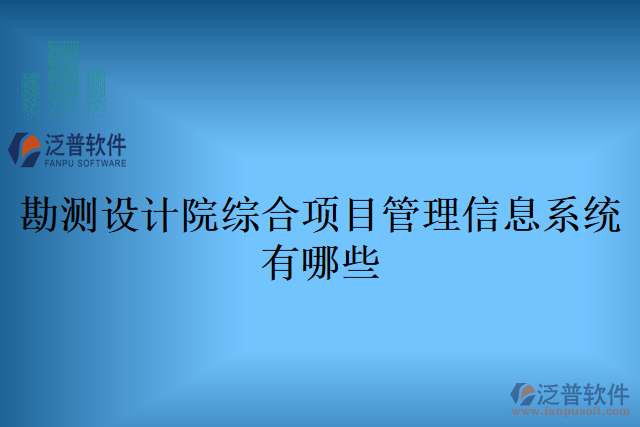 泛普软件
FANPU SOFTWARE

勘测设计院综合项目管理信息系统有哪些

泛普软件
www.fanpusoft.com